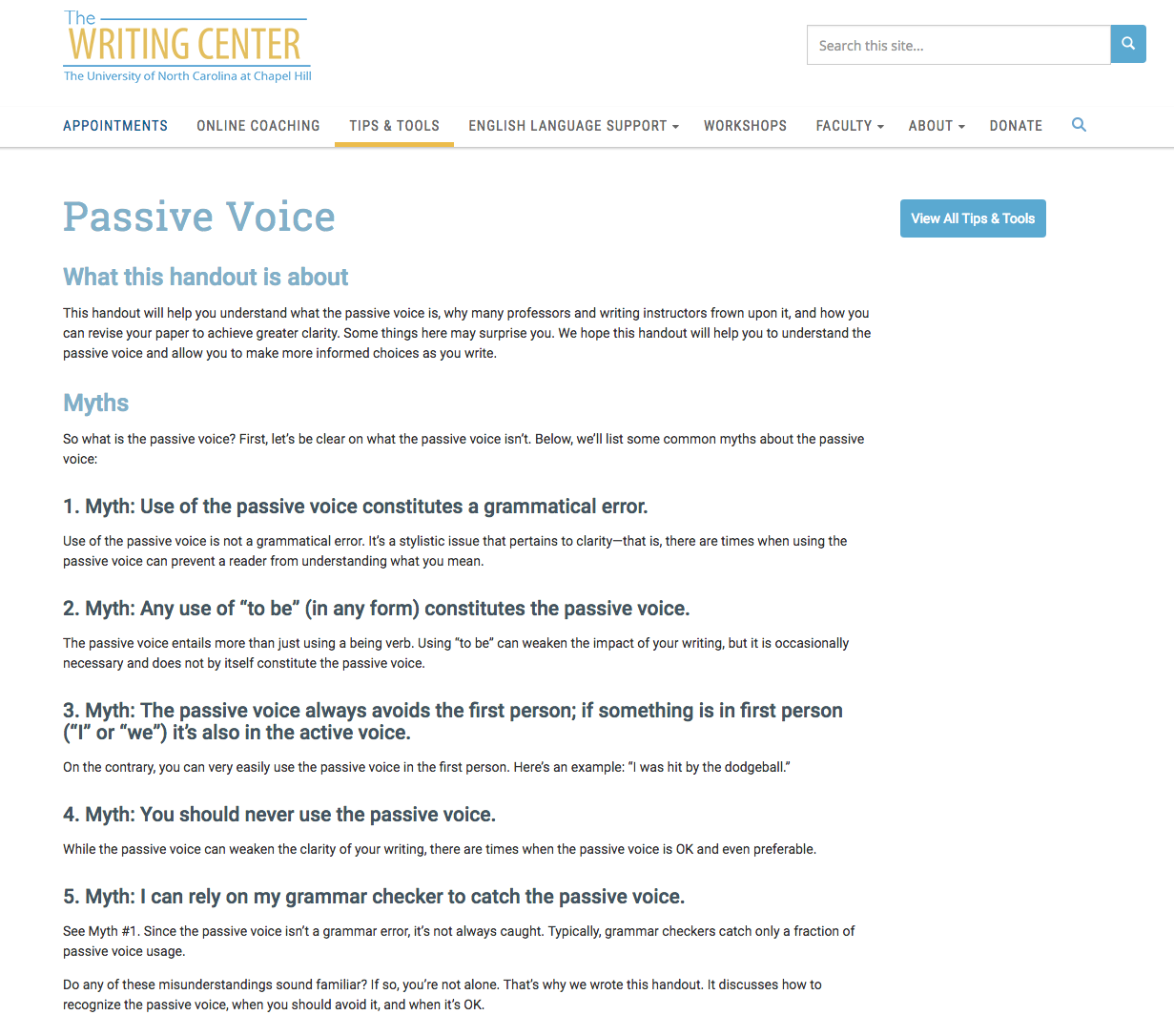 The
WRITING CENTER
The University of North Carolina at Chapel Hill

Search this site...

APPOINTMENTS ONLINE COACHING TIPS & TOOLS ENGLISH LANGUAGE SUPPORT WORKSHOPS FACULTY ABOUT DONATE

Passive Voice

View All Tips & Tools

What this handout is about

This handout will help you understand what the passive voice is, why many professors and writing instructors frown upon it, and how you can revise your paper to achieve greater clarity. Some things here may surprise you. We hope this handout will help you to understand the passive voice and allow you to make more informed choices as you write.

Myths

So what is the passive voice? First, let's be clear on what the passive voice isn't. Below, we'll list some common myths about the passive voice:

1. Myth: Use of the passive voice constitutes a grammatical error.

Use of the passive voice is not a grammatical error. It's a stylistic issue that pertains to clarity—that is, there are times when using the passive voice can prevent a reader from understanding what you mean.

2. Myth: Any use of "to be" (in any form) constitutes the passive voice.

The passive voice entails more than just using a being verb. Using "to be" can weaken the impact of your writing, but it is occasionally necessary and does not by itself constitute the passive voice.

3. Myth: The passive voice always avoids the first person; if something is in first person ("I" or "we") it's also in the active voice.

On the contrary, you can very easily use the passive voice in the first person. Here's an example: "I was hit by the dodgeball."

4. Myth: You should never use the passive voice.

While the passive voice can weaken the clarity of your writing, there are times when the passive voice is OK and even preferable.

5. Myth: I can rely on my grammar checker to catch the passive voice.

See Myth #1. Since the passive voice isn't a grammar error, it's not always caught. Typically, grammar checkers catch only a fraction of passive voice usage.

Do any of these misunderstandings sound familiar? If so, you're not alone. That's why we wrote this handout. It discusses how to recognize the passive voice, when you should avoid it, and when it's OK.